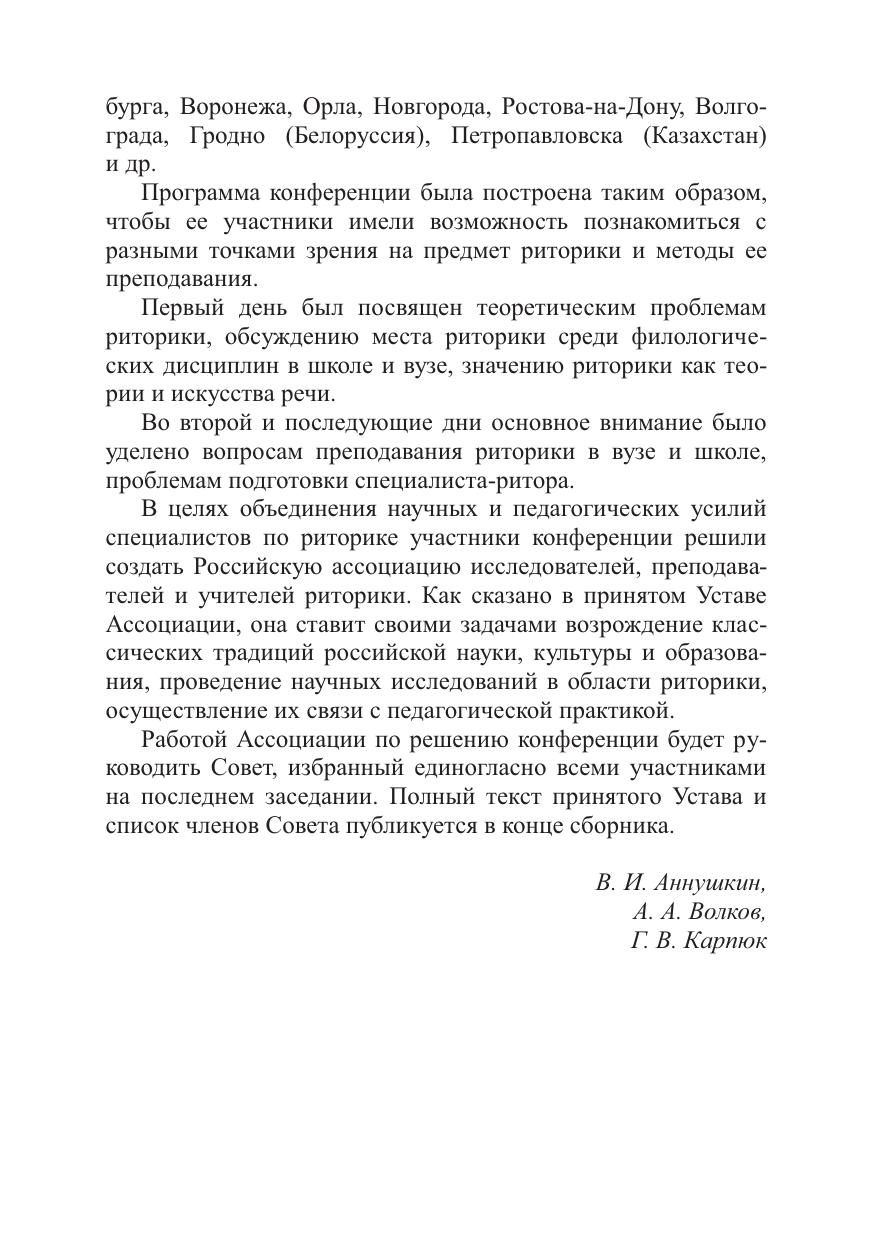 бурга, Воронежа, Орла, Новгорода, Ростова-на-Дону, Волгограда, Гродно (Белоруссия), Петропавловска (Казахстан) и др.

Программа конференции была построена таким образом, чтобы ее участники имели возможность познакомиться с разными точками зрения на предмет риторики и методы ее преподавания.

Первый день был посвящен теоретическим проблемам риторики, обсуждению места риторики среди филологических дисциплин в школе и вузе, значению риторики как теории и искусства речи.

Во второй и последующие дни основное внимание было уделено вопросам преподавания риторики в вузе и школе, проблемам подготовки специалиста-ритора.

В целях объединения научных и педагогических усилий специалистов по риторике участники конференции решили создать Российскую ассоциацию исследователей, преподавателей и учителей риторики. Как сказано в принятом Уставе Ассоциации, она ставит своими задачами возрождение классических традиций российской науки, культуры и образования, проведение научных исследований в области риторики, осуществление их связи с педагогической практикой.

Работой Ассоциации по решению конференции будет руководить Совет, избранный единогласно всеми участниками на последнем заседании. Полный текст принятого Устава и список членов Совета публикуется в конце сборника.

В. И. Аннушкин,
А. А. Волков,
Г. В. Карпюк